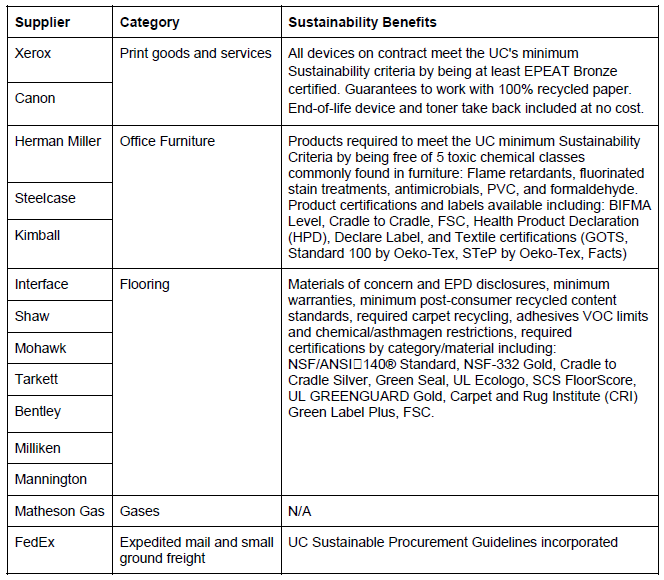 | Supplier | Category | Sustainability Benefits |
|---|---|---|
| Xerox | Print goods and services | All devices on contract meet the UC's minimum Sustainability criteria by being at least EPEAT Bronze certified. Guarantees to work with 100% recycled paper. End-of-life device and toner take back included at no cost. |
| Canon | | |
| Herman Miller | Office Furniture | Products required to meet the UC minimum Sustainability Criteria by being free of 5 toxic chemical classes commonly found in furniture: Flame retardants, fluorinated stain treatments, antimicrobials, PVC, and formaldehyde. Product certifications and labels available including: BIFMA Level, Cradle to Cradle, FSC, Health Product Declaration (HPD), Declare Label, and Textile certifications (GOTS, Standard 100 by Oeko-Tex, STeP by Oeko-Tex, Facts) |
| Steelcase | | |
| Kimball | | |
| Interface | Flooring | Materials of concern and EPD disclosures, minimum warranties, minimum post-consumer recycled content standards, required carpet recycling, adhesives VOC limits and chemical/asthmagen restrictions, required certifications by category/material including: NSF/ANSI□140® Standard, NSF-332 Gold, Cradle to Cradle Silver, Green Seal, UL Ecologo, SCS FloorScore, UL GREENGUARD Gold, Carpet and Rug Institute (CRI) Green Label Plus, FSC. |
| Shaw | | |
| Mohawk | | |
| Tarkett | | |
| Bentley | | |
| Milliken | | |
| Mannington | | |
| Matheson Gas | Gases | N/A |
| FedEx | Expedited mail and small ground freight | UC Sustainable Procurement Guidelines incorporated |